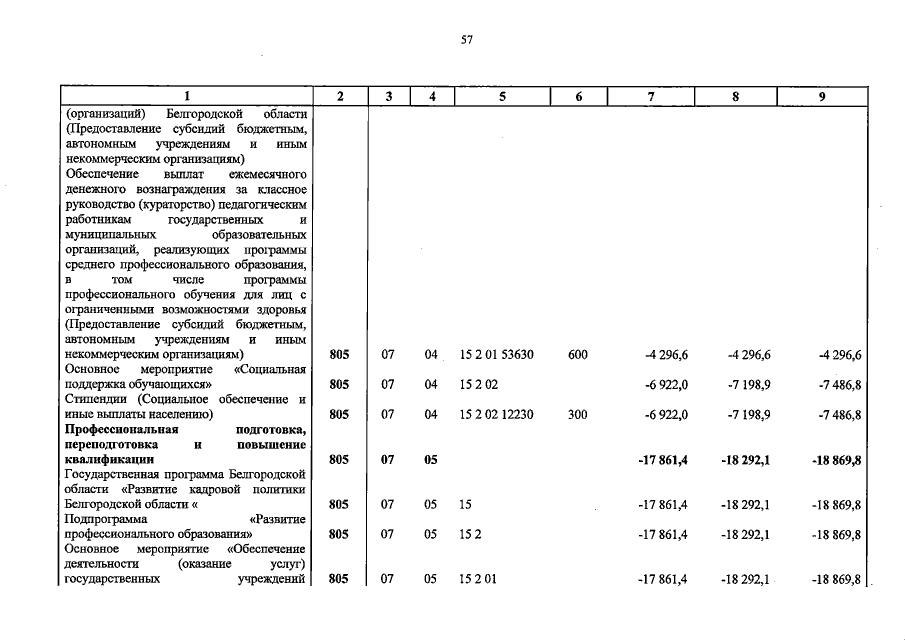 57

| 1 | 2 | 3 | 4 | 5 | 6 | 7 | 8 | 9 |
|---|---|---|---|---|---|---|---|---|
| (организаций) Белгородской области (Предоставление субсидий бюджетным, автономным учреждениям и иным некоммерческим организациям) | | | | | | | | |
| Обеспечение выплат ежемесячного денежного вознаграждения за классное руководство (кураторство) педагогическим работникам государственных и муниципальных образовательных организаций, реализующих программы среднего профессионального образования, в том числе программы профессионального обучения для лиц с ограниченными возможностями здоровья (Предоставление субсидий бюджетным, автономным учреждениям и иным некоммерческим организациям) | 805 | 07 | 04 | 15 2 01 53630 | 600 | -4 296,6 | -4 296,6 | -4 296,6 |
| Основное мероприятие «Социальная поддержка обучающихся» | 805 | 07 | 04 | 15 2 02 | | -6 922,0 | -7 198,9 | -7 486,8 |
| Стипендии (Социальное обеспечение и иные выплаты населению) | 805 | 07 | 04 | 15 2 02 12230 | 300 | -6 922,0 | -7 198,9 | -7 486,8 |
| Профессиональная подготовка, переподготовка и повышение квалификации | 805 | 07 | 05 | | | -17 861,4 | -18 292,1 | -18 869,8 |
| Государственная программа Белгородской области «Развитие кадровой политики Белгородской области « | 805 | 07 | 05 | 15 | | -17 861,4 | -18 292,1 | -18 869,8 |
| Подпрограмма «Развитие профессионального образования» | 805 | 07 | 05 | 15 2 | | -17 861,4 | -18 292,1 | -18 869,8 |
| Основное мероприятие «Обеспечение деятельности (оказание услуг) государственных учреждений | 805 | 07 | 05 | 15 2 01 | | -17 861,4 | -18 292,1 | -18 869,8 |